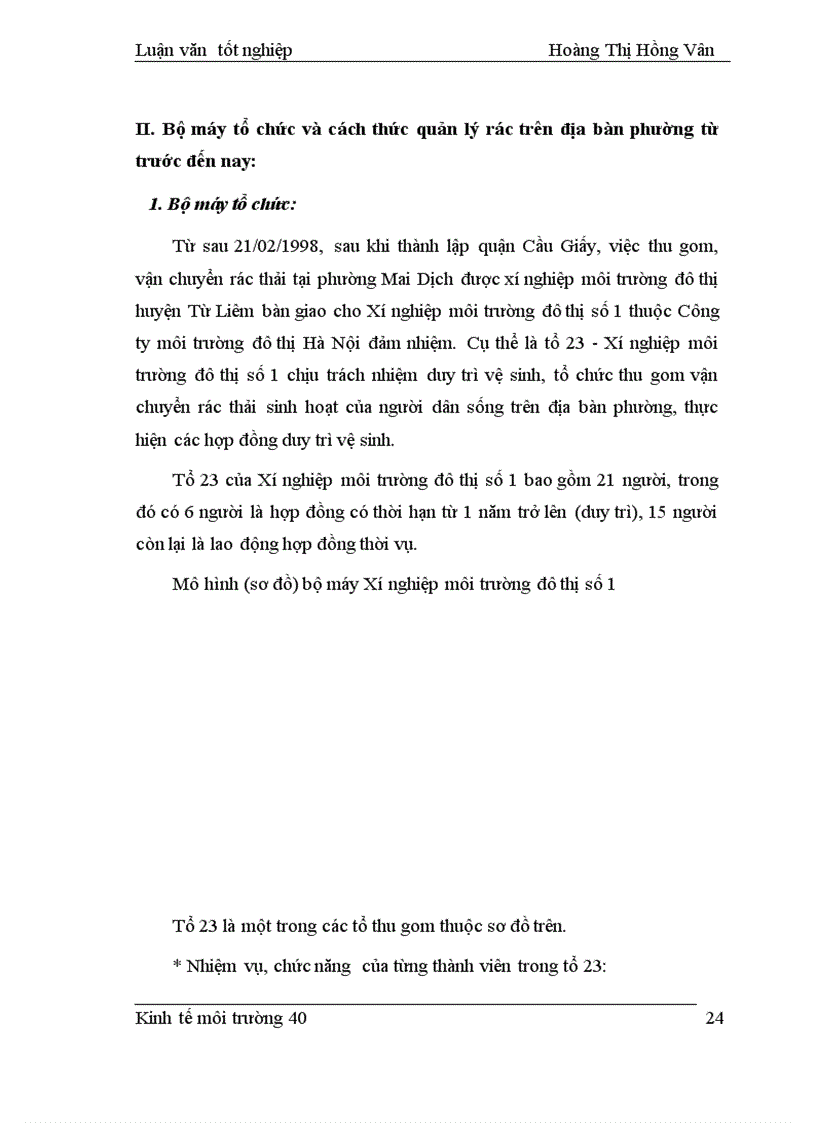 Luận văn tốt nghiệp Hoàng Thị Hồng Vân

II. Bộ máy tổ chức và cách thức quản lý rác trên địa bàn phường từ trước đến nay:

1. Bộ máy tổ chức:

Từ sau 21/02/1998, sau khi thành lập quận Cầu Giấy, việc thu gom, vận chuyển rác thải tại phường Mai Dịch được xí nghiệp môi trường đô thị huyện Từ Liêm bàn giao cho Xí nghiệp môi trường đô thị số 1 thuộc Công ty môi trường đô thị Hà Nội đảm nhiệm. Cụ thể là tổ 23 - Xí nghiệp môi trường đô thị số 1 chịu trách nhiệm duy trì vệ sinh, tổ chức thu gom vận chuyển rác thải sinh hoạt của người dân sống trên địa bàn phường, thực hiện các hợp đồng duy trì vệ sinh.

Tổ 23 của Xí nghiệp môi trường đô thị số 1 bao gồm 21 người, trong đó có 6 người là hợp đồng có thời hạn từ 1 năm trở lên (duy trì), 15 người còn lại là lao động hợp đồng thời vụ.

Mô hình (sơ đồ) bộ máy Xí nghiệp môi trường đô thị số 1

Tổ 23 là một trong các tổ thu gom thuộc sơ đồ trên.

* Nhiệm vụ, chức năng của từng thành viên trong tổ 23:

Kinh tế môi trường 40 24